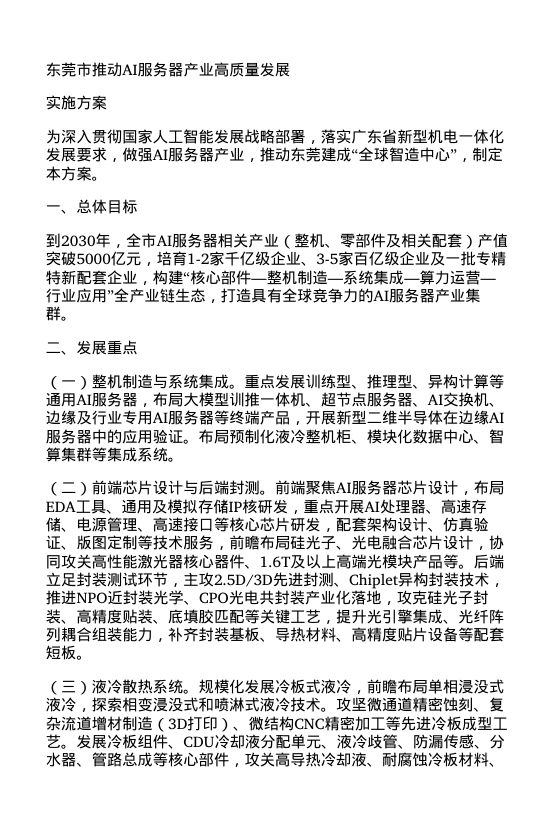 东莞市推动AI服务器产业高质量发展

实施方案

为深入贯彻国家人工智能发展战略部署，落实广东省新型机电一体化发展要求，做强AI服务器产业，推动东莞建成“全球智造中心”，制定本方案。

一、总体目标

到2030年，全市AI服务器相关产业（整机、零部件及相关配套）产值突破5000亿元，培育1-2家千亿级企业、3-5家百亿级企业及一批专精特新配套企业，构建“核心部件—整机制造—系统集成—算力运营—行业应用”全产业链生态，打造具有全球竞争力的AI服务器产业集群。

二、发展重点

（一）整机制造与系统集成。重点发展训练型、推理型、异构计算等通用AI服务器，布局大模型训推一体机、超节点服务器、AI交换机、边缘及行业专用AI服务器等终端产品，开展新型二维半导体在边缘AI服务器中的应用验证。布局预制化液冷整机柜、模块化数据中心、智算集群等集成系统。

（二）前端芯片设计与后端封测。前端聚焦AI服务器芯片设计，布局EDA工具、通用及模拟存储IP核研发，重点开展AI处理器、高速存储、电源管理、高速接口等核心芯片研发，配套架构设计、仿真验证、版图定制等技术服务，前瞻布局硅光子、光电融合芯片设计，协同攻关高性能激光器核心器件、1.6T及以上高端光模块产品等。后端立足封装测试环节，主攻2.5D/3D先进封测、Chiplet异构封装技术，推进NPO近封装光学、CPO光电共封装产业化落地，攻克硅光子封装、高精度贴装、底填胶匹配等关键工艺，提升光引擎集成、光纤阵列耦合组装能力，补齐封装基板、导热材料、高精度贴片设备等配套短板。

（三）液冷散热系统。规模化发展冷板式液冷，前瞻布局单相浸没式液冷，探索相变浸没式和喷淋式液冷技术。攻坚微通道精密蚀刻、复杂流道增材制造（3D打印）、微结构CNC精密加工等先进冷板成型工艺。发展冷板组件、CDU冷却液分配单元、液冷歧管、防漏传感、分水器、管路总成等核心部件，攻关高导热冷却液、耐腐蚀冷板材料、